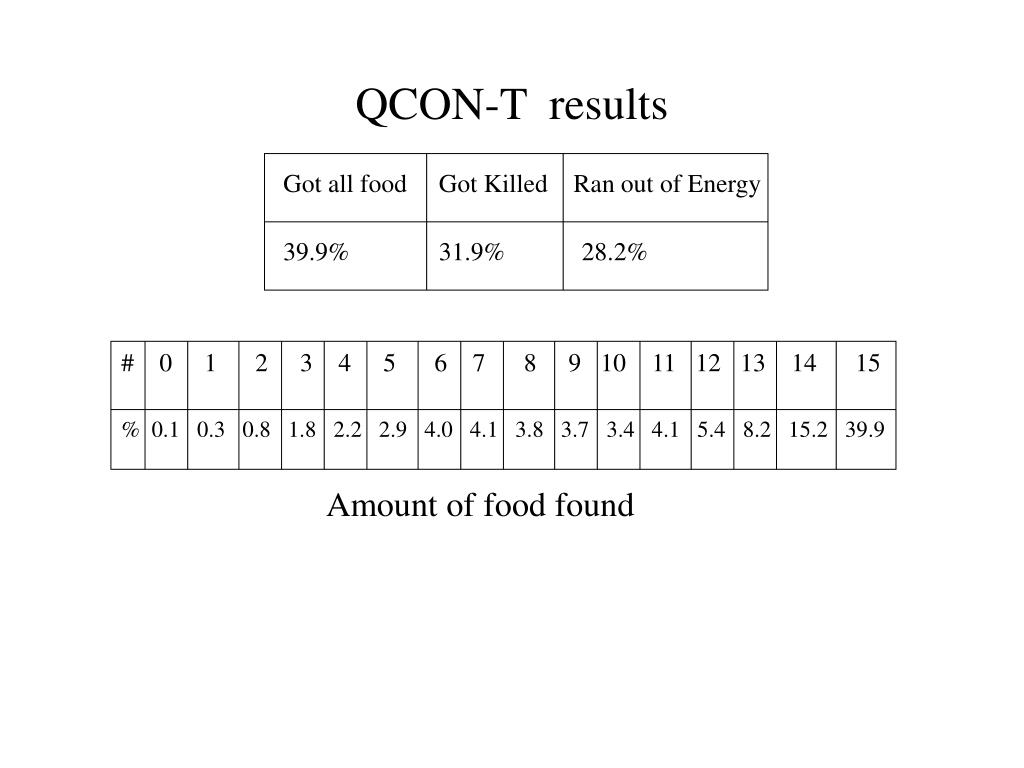 QCON-T results

| Got all food | Got Killed | Ran out of Energy |
|---|---|---|
| 39.9% | 31.9% | 28.2% |

| # | 0 | 1 | 2 | 3 | 4 | 5 | 6 | 7 | 8 | 9 | 10 | 11 | 12 | 13 | 14 | 15 |
|---|---|---|---|---|---|---|---|---|---|---|---|---|---|---|---|---|
| % | 0.1 | 0.3 | 0.8 | 1.8 | 2.2 | 2.9 | 4.0 | 4.1 | 3.8 | 3.7 | 3.4 | 4.1 | 5.4 | 8.2 | 15.2 | 39.9 |

Amount of food found